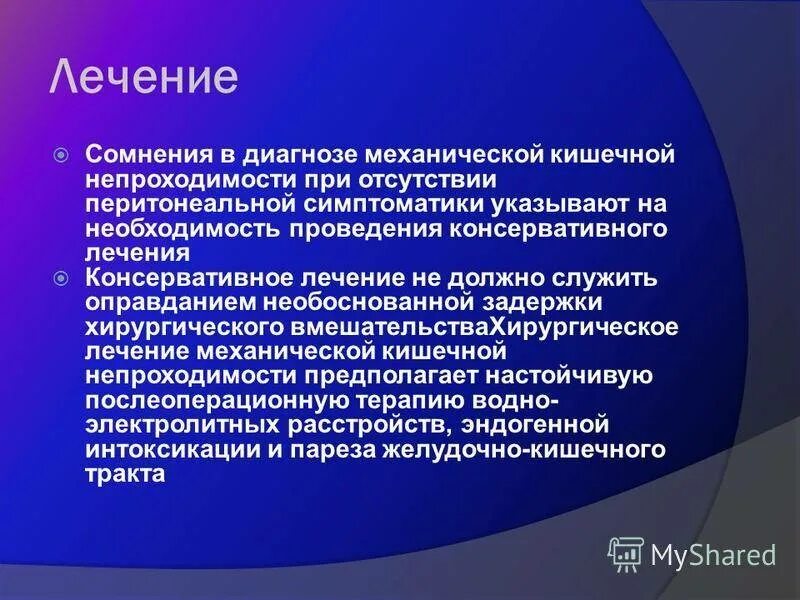 Лечение

Сомнения в диагнозе механической кишечной непроходимости при отсутствии перитонеальной симптоматики указывают на необходимость проведения консервативного лечения

Консервативное лечение не должно служить оправданием необоснованной задержки хирургического вмешательстваХирургическое лечение механической кишечной непроходимости предполагает настойчивую послеоперационную терапию водно-электролитных расстройств, эндогенной интоксикации и пареза желудочно-кишечного тракта

MyShared